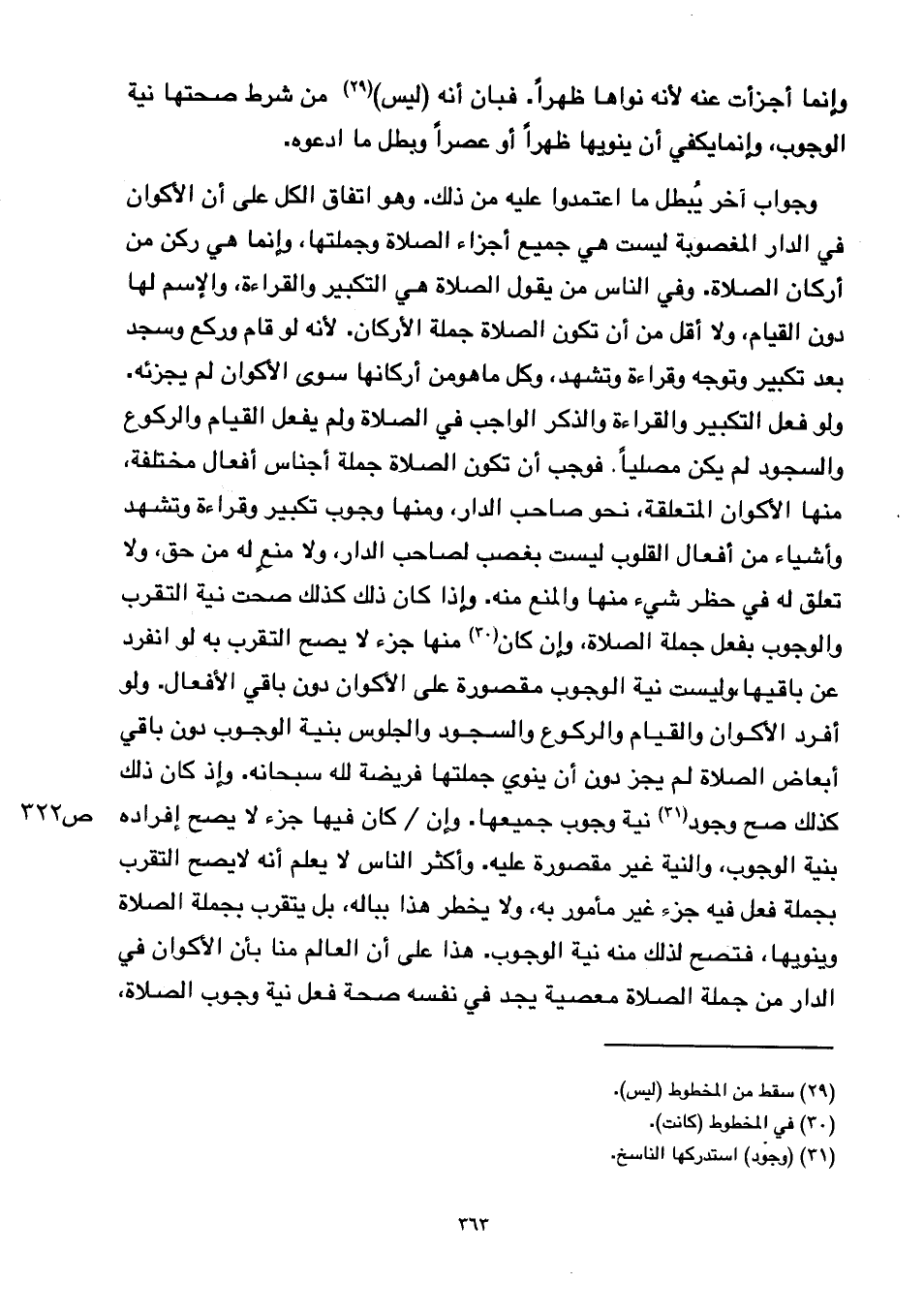 وإنما أجزأت عنه لأنه نواها ظهراً. فبان أنه (ليس)$^{(٢٩)}$ من شرط صحتها نية الوجوب، وإنمايكفي أن ينويها ظهراً أو عصراً وبطل ما ادعوه.

وجواب آخر يُبطل ما اعتمدوا عليه من ذلك. وهو اتفاق الكل على أن الأكوان في الدار المغصوبة ليست هي جميع أجزاء الصلاة وجملتها، وإنما هي ركن من أركان الصلاة. وفي الناس من يقول الصلاة هي التكبير والقراءة، والإسم لها دون القيام، ولا أقل من أن تكون الصلاة جملة الأركان. لأنه لو قام وركع وسجد بعد تكبير وتوجه وقراءة وتشهد، وكل ماهومن أركانها سوى الأكوان لم يجزئه. ولو فعل التكبير والقراءة والذكر الواجب في الصلاة ولم يفعل القيام والركوع والسجود لم يكن مصلياً. فوجب أن تكون الصلاة جملة أجناس أفعال مختلفة، منها الأكوان المتعلقة، نحو صاحب الدار، ومنها وجوب تكبير وقراءة وتشهد وأشياء من أفعال القلوب ليست بغصب لصاحب الدار، ولا منع له من حق، ولا تعلق له في حظر شيء منها والمنع منه. وإذا كان ذلك كذلك صحت نية التقرب والوجوب بفعل جملة الصلاة، وإن كان$^{(٣٠)}$ منها جزء لا يصح التقرب به لو انفرد عن باقيها،وليست نية الوجوب مقصورة على الأكوان دون باقي الأفعال. ولو أفرد الأكوان والقيام والركوع والسجود والجلوس بنية الوجوب دون باقي أبعاض الصلاة لم يجز دون أن ينوي جملتها فريضة لله سبحانه. وإذ كان ذلك كذلك صح وجود$^{(٣١)}$ نية وجوب جميعها. وإن / كان فيها جزء لا يصح إفراده بنية الوجوب، والنية غير مقصورة عليه. وأكثر الناس لا يعلم أنه لايصح التقرب بجملة فعل فيه جزء غير مأمور به، ولا يخطر هذا بباله، بل يتقرب بجملة الصلاة وينويها، فتصح لذلك منه نية الوجوب. هذا على أن العالم منا بأن الأكوان في الدار من جملة الصلاة معصية يجد في نفسه صحة فعل نية وجوب الصلاة،

ص٣٢٢

(٢٩) سقط من المخطوط (ليس).
(٣٠) في المخطوط (كانت).
(٣١) (وجود) استدركها الناسخ.

٣٦٣